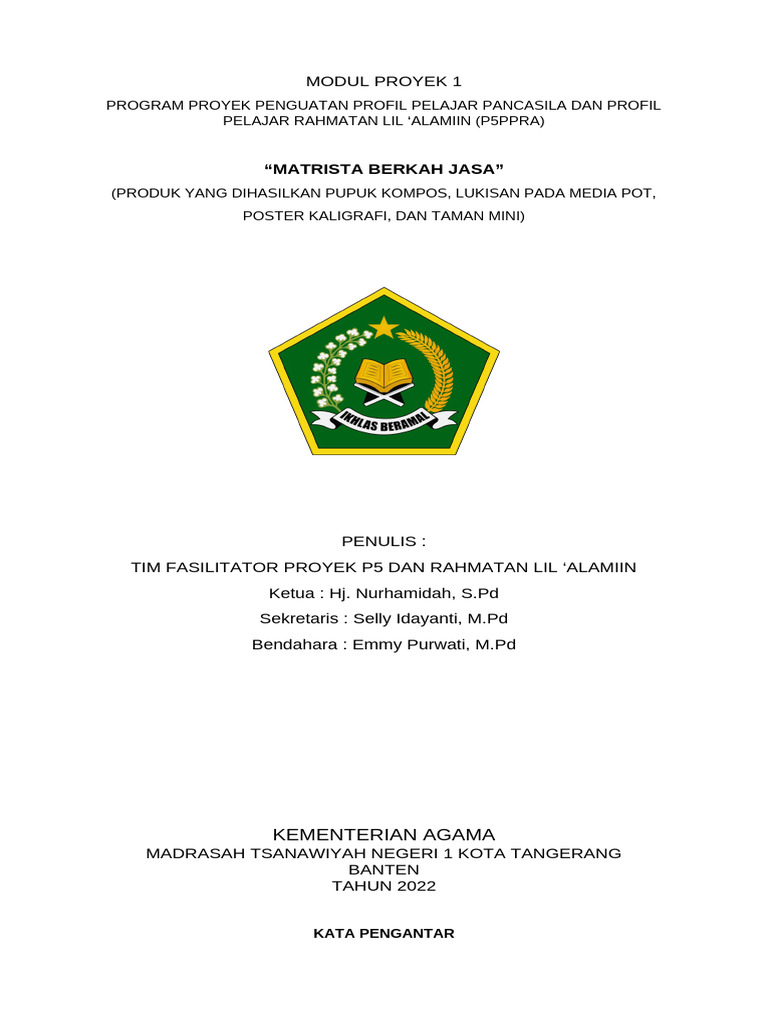 MODUL PROYEK 1
PROGRAM PROYEK PENGUATAN PROFIL PELAJAR PANCASILA DAN PROFIL PELAJAR RAHMATAN LIL ‘ALAMIIN (P5PPRA)

“MATRISTA BERKAH JASA”
(PRODUK YANG DIHASILKAN PUPUK KOMPOS, LUKISAN PADA MEDIA POT, POSTER KALIGRAFI, DAN TAMAN MINI)

IKHLAS BERAMAL

PENULIS :
TIM FASILITATOR PROYEK P5 DAN RAHMATAN LIL ‘ALAMIIN
Ketua : Hj. Nurhamidah, S.Pd
Sekretaris : Selly Idayanti, M.Pd
Bendahara : Emmy Purwati, M.Pd

KEMENTERIAN AGAMA
MADRASAH TSANAWIYAH NEGERI 1 KOTA TANGERANG
BANTEN
TAHUN 2022

KATA PENGANTAR